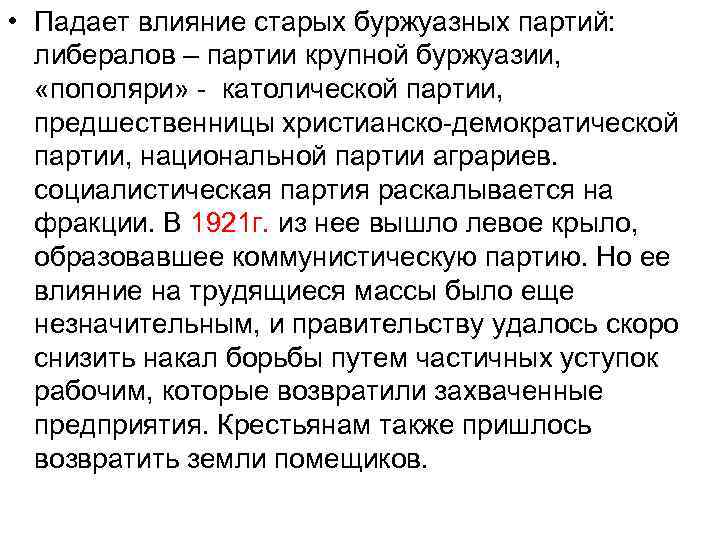 • Падает влияние старых буржуазных партий: либералов – партии крупной буржуазии, «пополяри» - католической партии, предшественницы христианско-демократической партии, национальной партии аграриев. социалистическая партия раскалывается на фракции. В 1921г. из нее вышло левое крыло, образовавшее коммунистическую партию. Но ее влияние на трудящиеся массы было еще незначительным, и правительству удалось скоро снизить накал борьбы путем частичных уступок рабочим, которые возвратили захваченные предприятия. Крестьянам также пришлось возвратить земли помещиков.